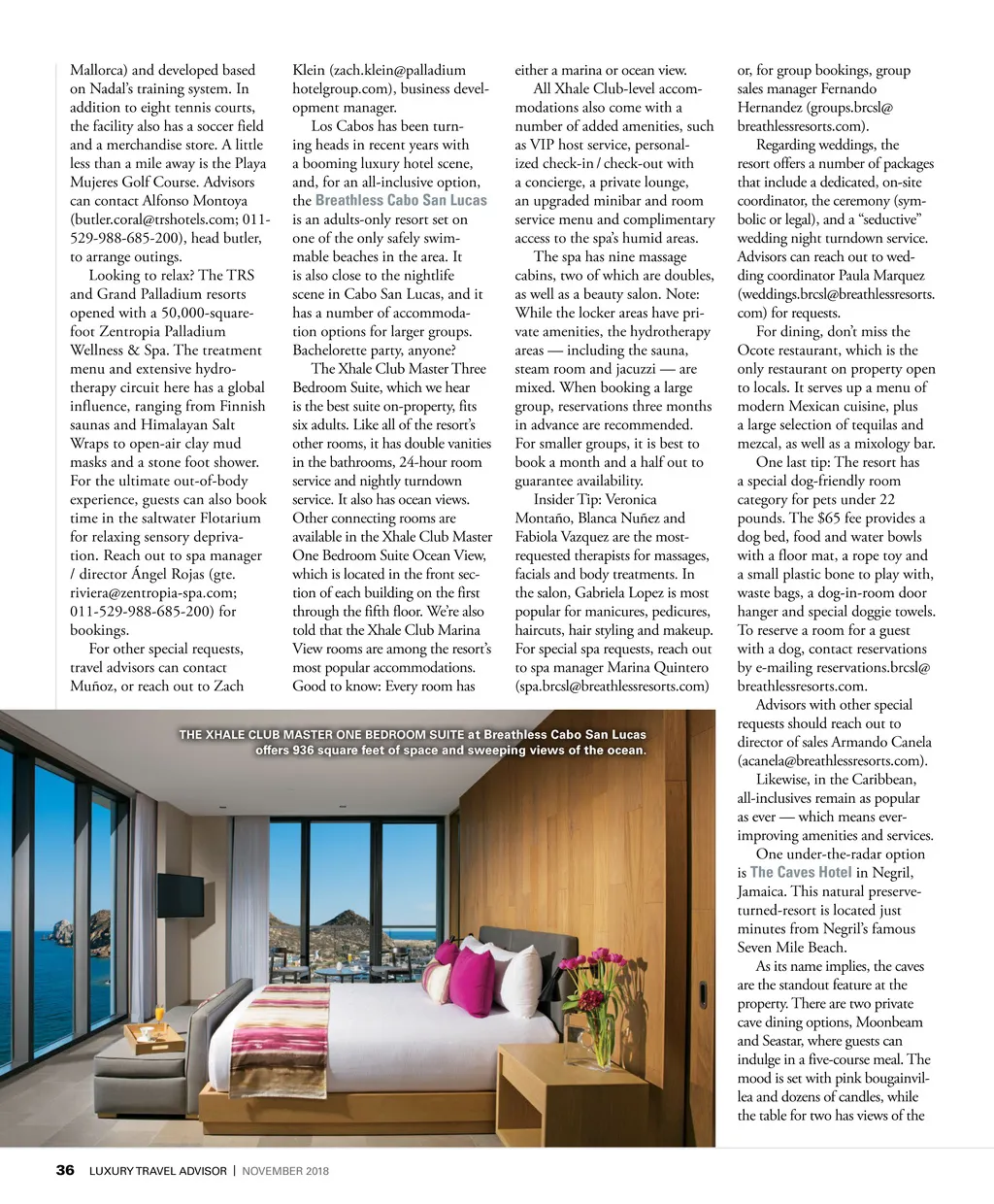 Mallorca) and developed based on Nadal's training system. In addition to eight tennis courts, the facility also has a soccer field and a merchandise store. A little less than a mile away is the Playa Mujeres Golf Course. Advisors can contact Alfonso Montoya (butler.coral@trshotels.com; 011-529-988-685-200), head butler, to arrange outings.

Looking to relax? The TRS and Grand Palladium resorts opened with a 50,000-square-foot Zentropia Palladium Wellness & Spa. The treatment menu and extensive hydrotherapy circuit here has a global influence, ranging from Finnish saunas and Himalayan Salt Wraps to open-air clay mud masks and a stone foot shower. For the ultimate out-of-body experience, guests can also book time in the saltwater Flotarium for relaxing sensory deprivation. Reach out to spa manager / director Ángel Rojas (gte.riviera@zentropia-spa.com; 011-529-988-685-200) for bookings.

For other special requests, travel advisors can contact Muñoz, or reach out to Zach Klein (zach.klein@palladiumhotelgroup.com), business development manager.

Los Cabos has been turning heads in recent years with a booming luxury hotel scene, and, for an all-inclusive option, the Breathless Cabo San Lucas is an adults-only resort set on one of the only safely swimmable beaches in the area. It is also close to the nightlife scene in Cabo San Lucas, and it has a number of accommodation options for larger groups. Bachelorette party, anyone?

The Xhale Club Master Three Bedroom Suite, which we hear is the best suite on-property, fits six adults. Like all of the resort's other rooms, it has double vanities in the bathrooms, 24-hour room service and nightly turndown service. It also has ocean views. Other connecting rooms are available in the Xhale Club Master One Bedroom Suite Ocean View, which is located in the front section of each building on the first through the fifth floor. We're also told that the Xhale Club Marina View rooms are among the resort's most popular accommodations. Good to know: Every room has either a marina or ocean view.

All Xhale Club-level accommodations also come with a number of added amenities, such as VIP host service, personalized check-in / check-out with a concierge, a private lounge, an upgraded minibar and room service menu and complimentary access to the spa's humid areas.

The spa has nine massage cabins, two of which are doubles, as well as a beauty salon. Note: While the locker areas have private amenities, the hydrotherapy areas — including the sauna, steam room and jacuzzi — are mixed. When booking a large group, reservations three months in advance are recommended. For smaller groups, it is best to book a month and a half out to guarantee availability.

Insider Tip: Veronica Montaño, Blanca Nuñez and Fabiola Vazquez are the most-requested therapists for massages, facials and body treatments. In the salon, Gabriela Lopez is most popular for manicures, pedicures, haircuts, hair styling and makeup. For special spa requests, reach out to spa manager Marina Quintero (spa.brcsl@breathlessresorts.com) or, for group bookings, group sales manager Fernando Hernandez (groups.brcsl@breathlessresorts.com).

Regarding weddings, the resort offers a number of packages that include a dedicated, on-site coordinator, the ceremony (symbolic or legal), and a "seductive" wedding night turndown service. Advisors can reach out to wedding coordinator Paula Marquez (weddings.brcsl@breathlessresorts.com) for requests.

For dining, don't miss the Ocote restaurant, which is the only restaurant on property open to locals. It serves up a menu of modern Mexican cuisine, plus a large selection of tequilas and mezcal, as well as a mixology bar.

One last tip: The resort has a special dog-friendly room category for pets under 22 pounds. The $65 fee provides a dog bed, food and water bowls with a floor mat, a rope toy and a small plastic bone to play with, waste bags, a dog-in-room door hanger and special doggie towels. To reserve a room for a guest with a dog, contact reservations by e-mailing reservations.brcsl@breathlessresorts.com.

Advisors with other special requests should reach out to director of sales Armando Canela (acanela@breathlessresorts.com).

Likewise, in the Caribbean, all-inclusives remain as popular as ever — which means ever-improving amenities and services.

One under-the-radar option is The Caves Hotel in Negril, Jamaica. This natural preserve-turned-resort is located just minutes from Negril's famous Seven Mile Beach.

As its name implies, the caves are the standout feature at the property. There are two private cave dining options, Moonbeam and Seastar, where guests can indulge in a five-course meal. The mood is set with pink bougainvillea and dozens of candles, while the table for two has views of the

THE XHALE CLUB MASTER ONE BEDROOM SUITE at Breathless Cabo San Lucas offers 936 square feet of space and sweeping views of the ocean.

36 LUXURY TRAVEL ADVISOR | NOVEMBER 2018